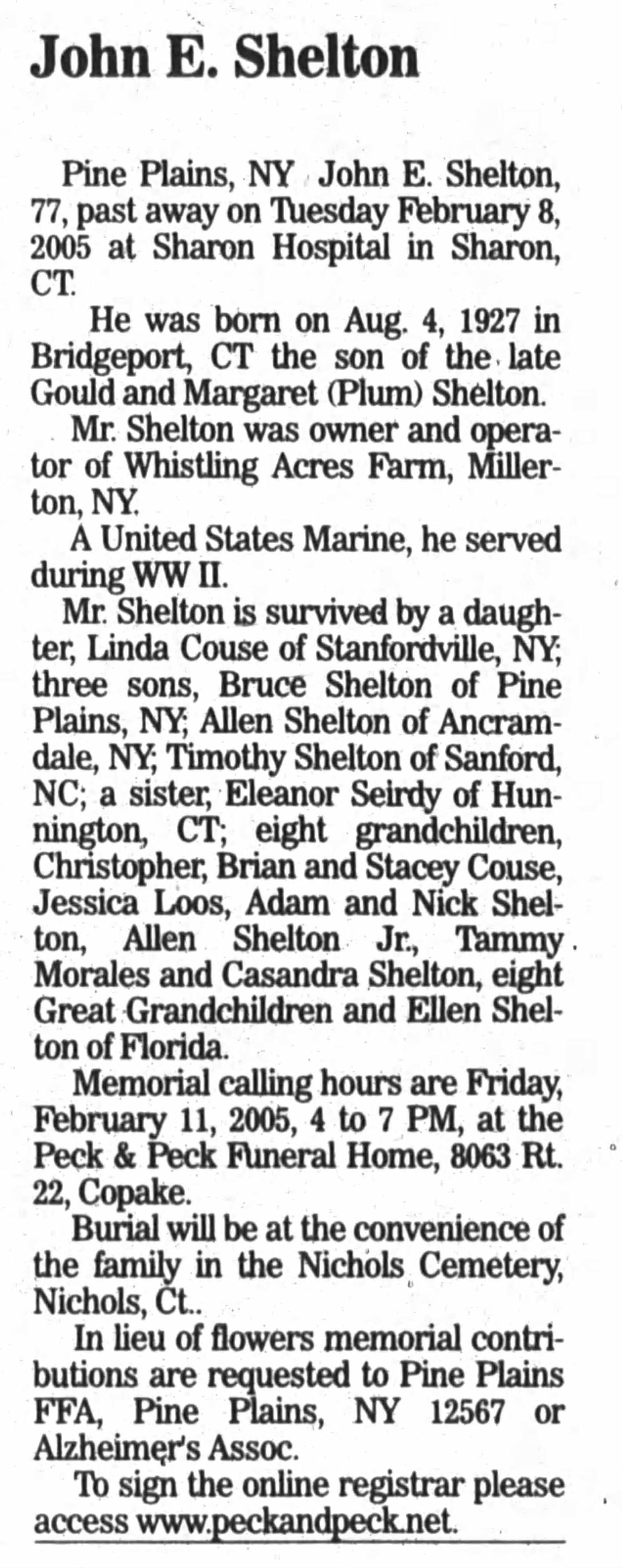 John E. Shelton

Pine Plains, NY John E. Shelton, 77, past away on Tuesday February 8, 2005 at Sharon Hospital in Sharon, CT.

He was born on Aug. 4, 1927 in Bridgeport, CT the son of the late Gould and Margaret (Plum) Shelton.

Mr. Shelton was owner and operator of Whistling Acres Farm, Millerton, NY.

A United States Marine, he served during WW II.

Mr. Shelton is survived by a daughter, Linda Couse of Stanfordville, NY; three sons, Bruce Shelton of Pine Plains, NY; Allen Shelton of Ancramdale, NY; Timothy Shelton of Sanford, NC; a sister, Eleanor Seirdy of Hunnington, CT; eight grandchildren, Christopher, Brian and Stacey Couse, Jessica Loos, Adam and Nick Shelton, Allen Shelton Jr., Tammy Morales and Casandra Shelton, eight Great Grandchildren and Ellen Shelton of Florida.

Memorial calling hours are Friday, February 11, 2005, 4 to 7 PM, at the Peck & Peck Funeral Home, 8063 Rt. 22, Copake.

Burial will be at the convenience of the family in the Nichols Cemetery, Nichols, Ct..

In lieu of flowers memorial contributions are requested to Pine Plains FFA, Pine Plains, NY 12567 or Alzheimer's Assoc.

To sign the online registrar please access www.peckandpeck.net.